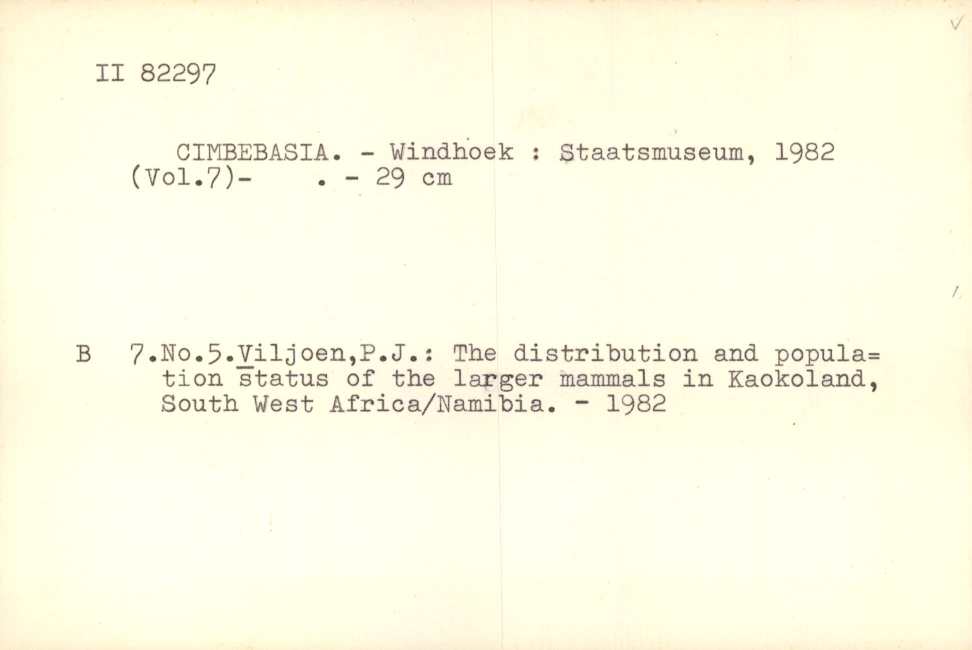 II 82297

CIMBEBASIA. - Windhoek : Staatsmuseum, 1982 (Vol.7)- . - 29 cm

B 7.No.5.Viljoen,P.J.: The distribution and population status of the larger mammals in Kaokoland, South West Africa/Namibia. - 1982